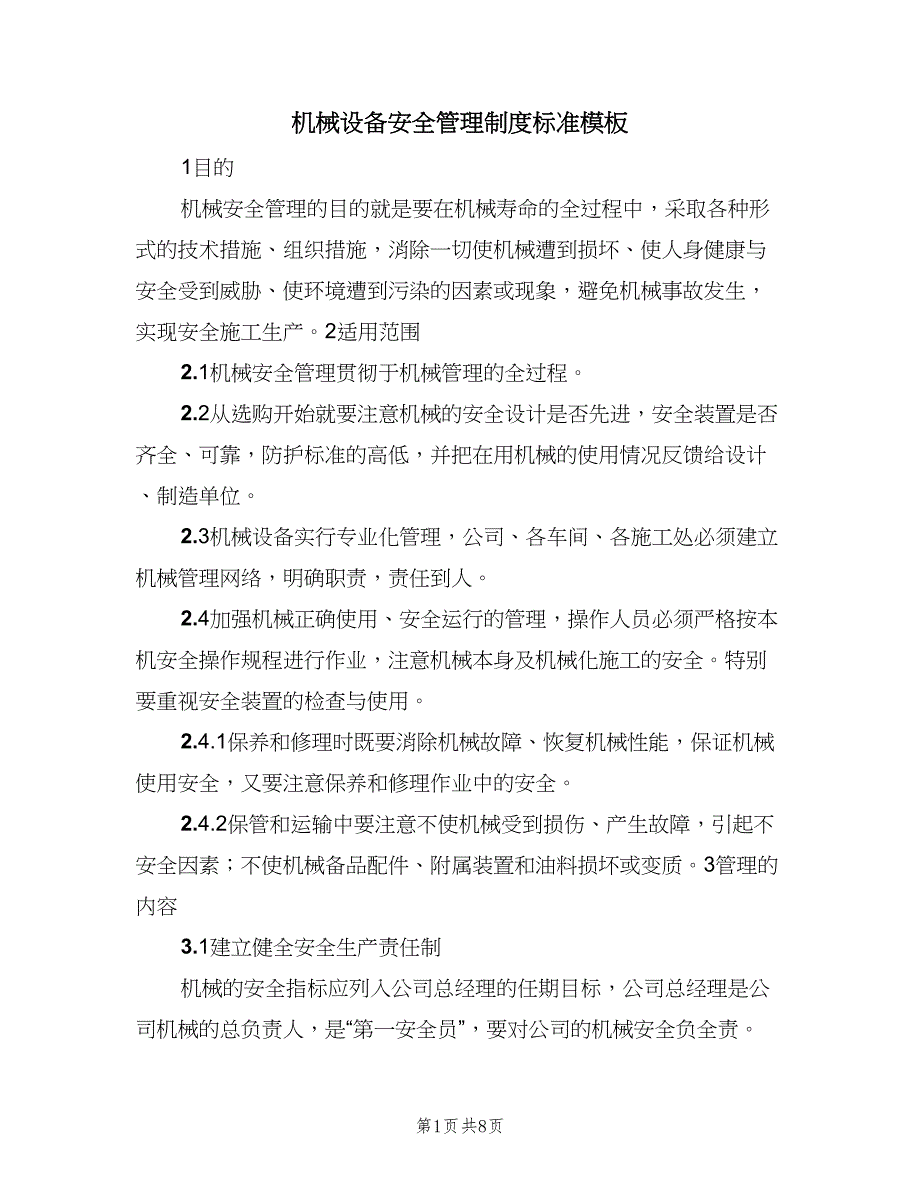 机械设备安全管理制度标准模板

1目的

机械安全管理的目的就是要在机械寿命的全过程中，采取各种形式的技术措施、组织措施，消除一切使机械遭到损坏、使人身健康与安全受到威胁、使环境遭到污染的因素或现象，避免机械事故发生，实现安全施工生产。2适用范围

2.1机械安全管理贯彻于机械管理的全过程。

2.2从选购开始就要注意机械的安全设计是否先进，安全装置是否齐全、可靠，防护标准的高低，并把在用机械的使用情况反馈给设计、制造单位。

2.3机械设备实行专业化管理，公司、各车间、各施工处必须建立机械管理网络，明确职责，责任到人。

2.4加强机械正确使用、安全运行的管理，操作人员必须严格按本机安全操作规程进行作业，注意机械本身及机械化施工的安全。特别要重视安全装置的检查与使用。

2.4.1保养和修理时既要消除机械故障、恢复机械性能，保证机械使用安全，又要注意保养和修理作业中的安全。

2.4.2保管和运输中要注意不使机械受到损伤、产生故障，引起不安全因素；不使机械备品配件、附属装置和油料损坏或变质。3管理的内容

3.1建立健全安全生产责任制

机械的安全指标应列入公司总经理的任期目标，公司总经理是公司机械的总负责人，是“第一安全员”，要对公司的机械安全负全责。

第1页 共8页